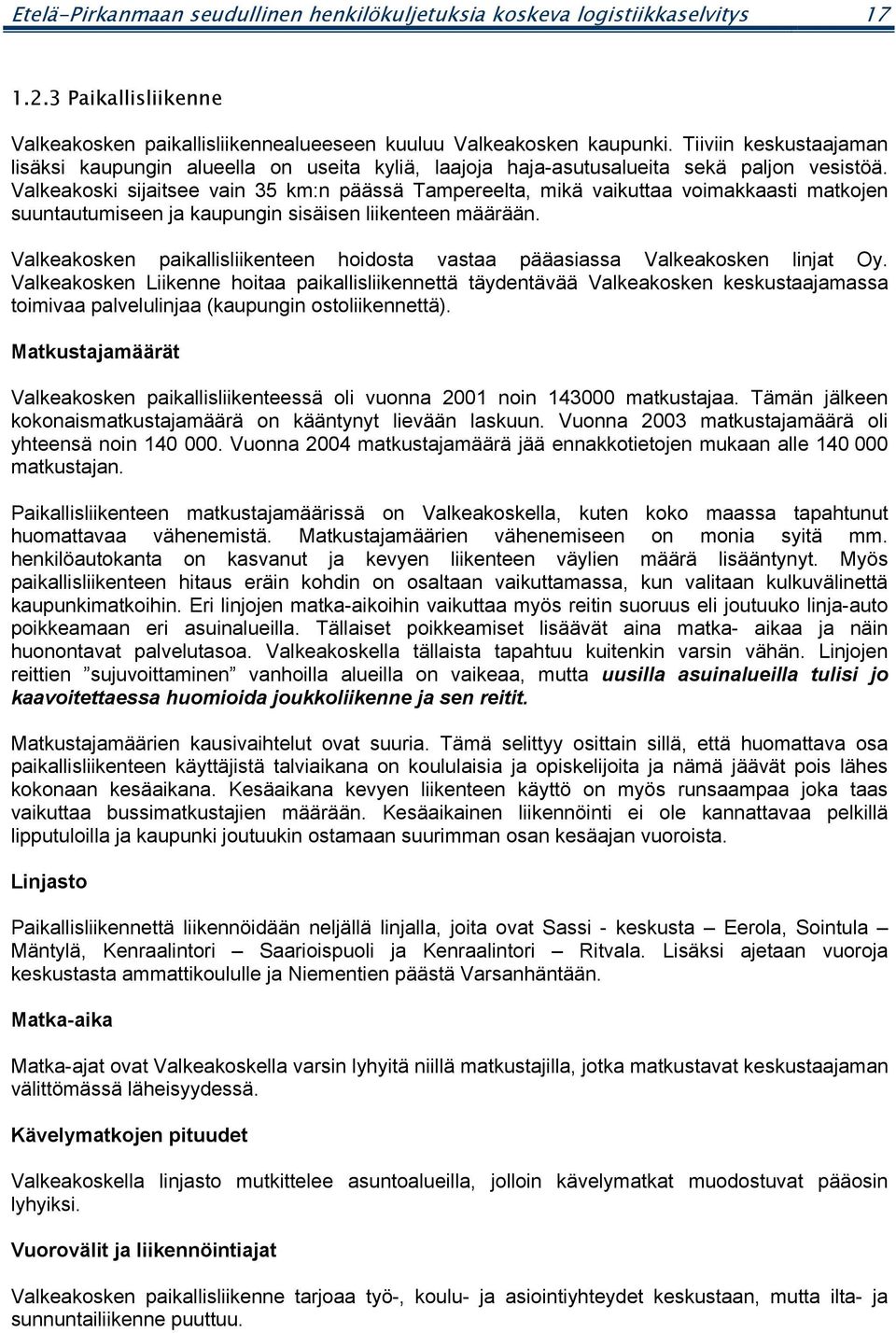 Etelä-Pirkanmaan seudullinen henkilökuljetuksia koskeva logistiikkaselvitys 17

1.2.3 Paikallisliikenne

Valkeakosken paikallisliikennealueeseen kuuluu Valkeakosken kaupunki. Tiiviin keskustaajaman lisäksi kaupungin alueella on useita kyliä, laajoja haja-asutusalueita sekä paljon vesistöä. Valkeakoski sijaitsee vain 35 km:n päässä Tampereelta, mikä vaikuttaa voimakkaasti matkojen suuntautumiseen ja kaupungin sisäisen liikenteen määrään.

Valkeakosken paikallisliikenteen hoidosta vastaa pääasiassa Valkeakosken linjat Oy. Valkeakosken Liikenne hoitaa paikallisliikennettä täydentävää Valkeakosken keskustaajamassa toimivaa palvelulinjaa (kaupungin ostoliikennettä).

Matkustajamäärät

Valkeakosken paikallisliikenteessä oli vuonna 2001 noin 143000 matkustajaa. Tämän jälkeen kokonaismatkustajamäärä on kääntynyt lievään laskuun. Vuonna 2003 matkustajamäärä oli yhteensä noin 140 000. Vuonna 2004 matkustajamäärä jää ennakkotietojen mukaan alle 140 000 matkustajan.

Paikallisliikenteen matkustajamäärissä on Valkeakoskella, kuten koko maassa tapahtunut huomattavaa vähenemistä. Matkustajamäärien vähenemiseen on monia syitä mm. henkilöautokanta on kasvanut ja kevyen liikenteen väylien määrä lisääntynyt. Myös paikallisliikenteen hitaus eräin kohdin on osaltaan vaikuttamassa, kun valitaan kulkuvälinettä kaupunkimatkoihin. Eri linjojen matka-aikoihin vaikuttaa myös reitin suoruus eli joutuuko linja-auto poikkeamaan eri asuinalueilla. Tällaiset poikkeamiset lisäävät aina matka- aikaa ja näin huonontavat palvelutasoa. Valkeakoskella tällaista tapahtuu kuitenkin varsin vähän. Linjojen reittien ”sujuvoittaminen” vanhoilla alueilla on vaikeaa, mutta uusilla asuinalueilla tulisi jo kaavoitettaessa huomioida joukkoliikenne ja sen reitit.

Matkustajamäärien kausivaihtelut ovat suuria. Tämä selittyy osittain sillä, että huomattava osa paikallisliikenteen käyttäjistä talviaikana on koululaisia ja opiskelijoita ja nämä jäävät pois lähes kokonaan kesäaikana. Kesäaikana kevyen liikenteen käyttö on myös runsaampaa joka taas vaikuttaa bussimatkustajien määrään. Kesäaikainen liikennöinti ei ole kannattavaa pelkillä lipputuloilla ja kaupunki joutuukin ostamaan suurimman osan kesäajan vuoroista.

Linjasto

Paikallisliikennettä liikennöidään neljällä linjalla, joita ovat Sassi - keskusta – Eerola, Sointula – Mäntylä, Kenraalintori – Saarioispuoli ja Kenraalintori – Ritvala. Lisäksi ajetaan vuoroja keskustasta ammattikoululle ja Niementien päästä Varsanhäntään.

Matka-aika

Matka-ajat ovat Valkeakoskella varsin lyhyitä niillä matkustajilla, jotka matkustavat keskustaajaman välittömässä läheisyydessä.

Kävelymatkojen pituudet

Valkeakoskella linjasto mutkittelee asuntoalueilla, jolloin kävelymatkat muodostuvat pääosin lyhyiksi.

Vuorovälit ja liikennöintiajat

Valkeakosken paikallisliikenne tarjoaa työ-, koulu- ja asiointiyhteydet keskustaan, mutta ilta- ja sunnuntailiikenne puuttuu.